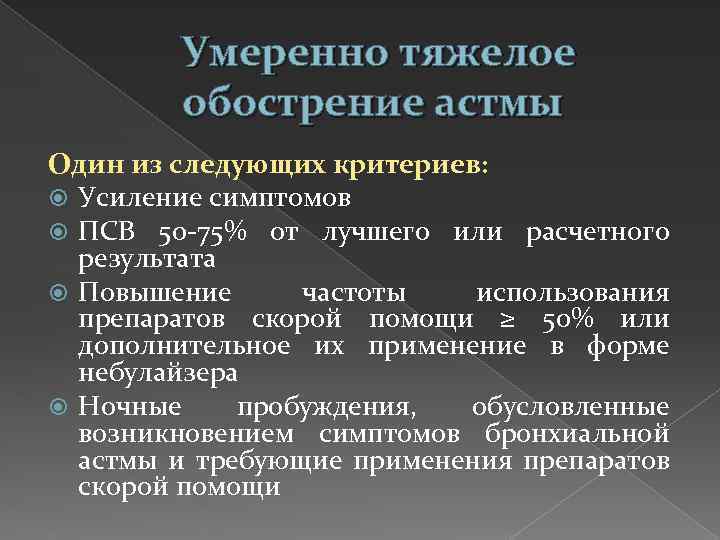 Умеренно тяжелое обострение астмы

Один из следующих критериев:

Усиление симптомов

ПСВ 50-75% от лучшего или расчетного результата

Повышение частоты использования препаратов скорой помощи ≥ 50% или дополнительное их применение в форме небулайзера

Ночные пробуждения, обусловленные возникновением симптомов бронхиальной астмы и требующие применения препаратов скорой помощи